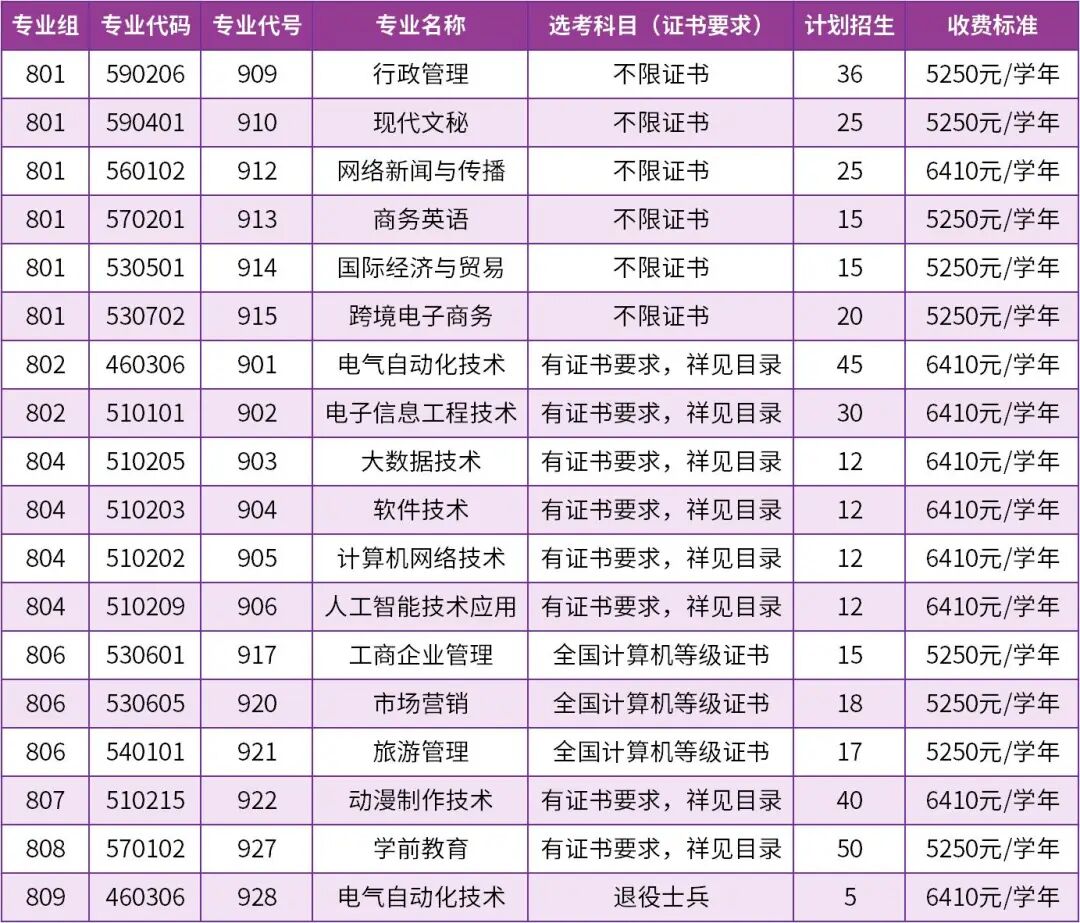 | 专业组 | 专业代码 | 专业代号 | 专业名称 | 选考科目（证书要求） | 计划招生 | 收费标准 |
|---|---|---|---|---|---|---|
| 801 | 590206 | 909 | 行政管理 | 不限证书 | 36 | 5250元/学年 |
| 801 | 590401 | 910 | 现代文秘 | 不限证书 | 25 | 5250元/学年 |
| 801 | 560102 | 912 | 网络新闻与传播 | 不限证书 | 25 | 6410元/学年 |
| 801 | 570201 | 913 | 商务英语 | 不限证书 | 15 | 5250元/学年 |
| 801 | 530501 | 914 | 国际经济与贸易 | 不限证书 | 15 | 5250元/学年 |
| 801 | 530702 | 915 | 跨境电子商务 | 不限证书 | 20 | 5250元/学年 |
| 802 | 460306 | 901 | 电气自动化技术 | 有证书要求，祥见目录 | 45 | 6410元/学年 |
| 802 | 510101 | 902 | 电子信息工程技术 | 有证书要求，祥见目录 | 30 | 6410元/学年 |
| 804 | 510205 | 903 | 大数据技术 | 有证书要求，祥见目录 | 12 | 6410元/学年 |
| 804 | 510203 | 904 | 软件技术 | 有证书要求，祥见目录 | 12 | 6410元/学年 |
| 804 | 510202 | 905 | 计算机网络技术 | 有证书要求，祥见目录 | 12 | 6410元/学年 |
| 804 | 510209 | 906 | 人工智能技术应用 | 有证书要求，祥见目录 | 12 | 6410元/学年 |
| 806 | 530601 | 917 | 工商企业管理 | 全国计算机等级证书 | 15 | 5250元/学年 |
| 806 | 530605 | 920 | 市场营销 | 全国计算机等级证书 | 18 | 5250元/学年 |
| 806 | 540101 | 921 | 旅游管理 | 全国计算机等级证书 | 17 | 5250元/学年 |
| 807 | 510215 | 922 | 动漫制作技术 | 有证书要求，祥见目录 | 40 | 6410元/学年 |
| 808 | 570102 | 927 | 学前教育 | 有证书要求，祥见目录 | 50 | 5250元/学年 |
| 809 | 460306 | 928 | 电气自动化技术 | 退役士兵 | 5 | 6410元/学年 |